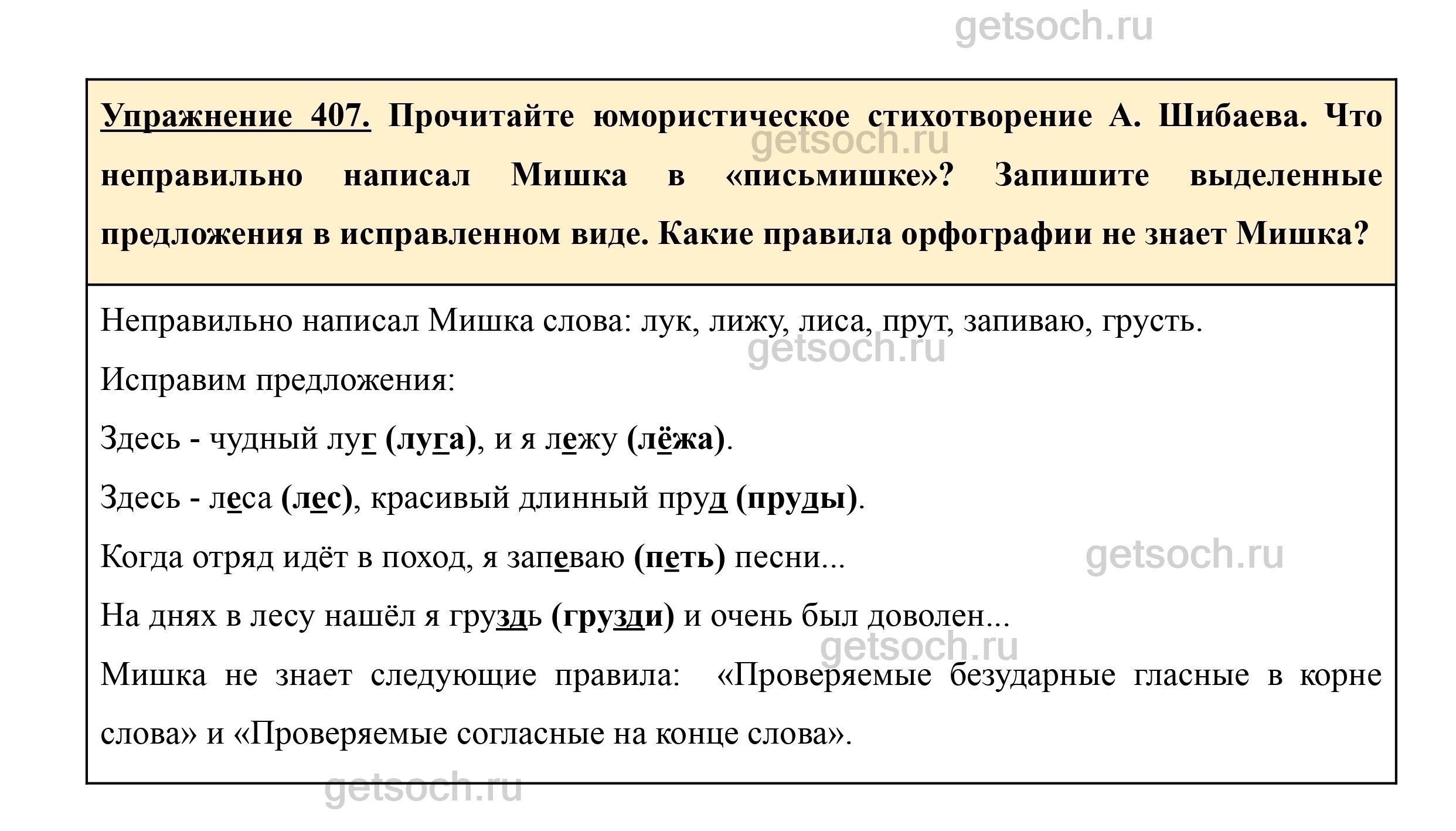 getsoch.ru

Упражнение 407. Прочитайте юмористическое стихотворение А. Шибаева. Что неправильно написал Мишка в «письмишке»? Запишите выделенные предложения в исправленном виде. Какие правила орфографии не знает Мишка?

getsoch.ru

Неправильно написал Мишка слова: лук, лижу, лиса, прут, запиваю, грусть.

getsoch.ru

Исправим предложения:

Здесь - чудный луг (луга), и я лежу (лёжа).

Здесь - леса (лес), красивый длинный пруд (пруды).

Когда отряд идёт в поход, я запеваю (петь) песни...

getsoch.ru

На днях в лесу нашёл я груздь (грузди) и очень был доволен...

getsoch.ru

Мишка не знает следующие правила: «Проверяемые безударные гласные в корне слова» и «Проверяемые согласные на конце слова».

getsoch.ru